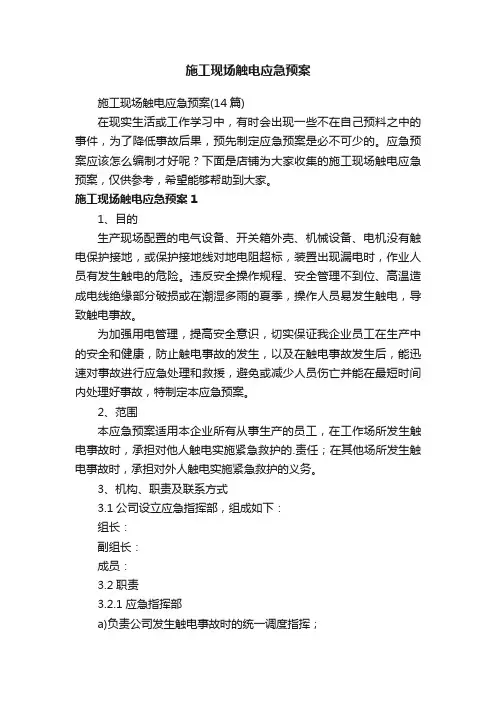 施工现场触电应急预案

施工现场触电应急预案(14 篇)

在现实生活或工作学习中，有时会出现一些不在自己预料之中的事件，为了降低事故后果，预先制定应急预案是必不可少的。应急预案应该怎么编制才好呢？下面是店铺为大家收集的施工现场触电应急预案，仅供参考，希望能够帮助到大家。

施工现场触电应急预案 1

1、目的

生产现场配置的电气设备、开关箱外壳、机械设备、电机没有触电保护接地，或保护接地线对地电阻超标，装置出现漏电时，作业人员有发生触电的危险。违反安全操作规程、安全管理不到位、高温造成电线绝缘部分破损或在潮湿多雨的夏季，操作人员易发生触电，导致触电事故。

为加强用电管理，提高安全意识，切实保证我企业员工在生产中的安全和健康，防止触电事故的发生，以及在触电事故发生后，能迅速对事故进行应急处理和救援，避免或减少人员伤亡并能在最短时间内处理好事故，特制定本应急预案。

2、范围

本应急预案适用本企业所有从事生产的员工，在工作场所发生触电事故时，承担对他人触电实施紧急救护的.责任；在其他场所发生触电事故时，承担对外人触电实施紧急救护的义务。

3、机构、职责及联系方式

3.1 公司设立应急指挥部，组成如下：

组长：

副组长：

成员：

3.2 职责

3.2.1 应急指挥部

a)负责公司发生触电事故时的统一调度指挥；